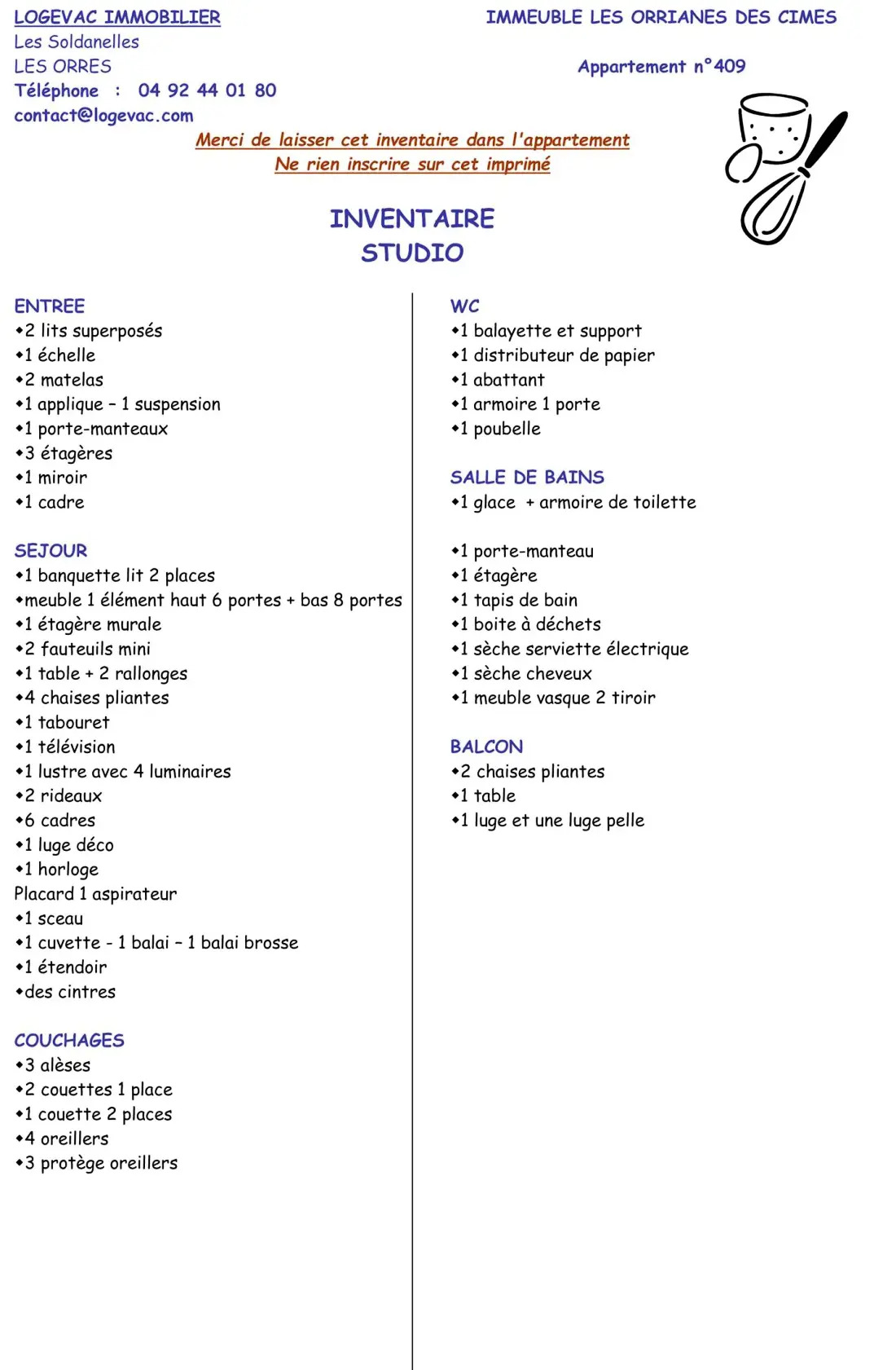 LOGEVAC IMMOBILIER
Les Soldanelles
LES ORRES
Téléphone : 04 92 44 01 80
contact@logevac.com

IMMEUBLE LES ORRIANES DES CIMES

Appartement n°409

Merci de laisser cet inventaire dans l'appartement
Ne rien inscrire sur cet imprimé

INVENTAIRE
STUDIO

ENTREE
• 2 lits superposés
• 1 échelle
• 2 matelas
• 1 applique – 1 suspension
• 1 porte-manteaux
• 3 étagères
• 1 miroir
• 1 cadre

SEJOUR
• 1 banquette lit 2 places
• meuble 1 élément haut 6 portes + bas 8 portes
• 1 étagère murale
• 2 fauteuils mini
• 1 table + 2 rallonges
• 4 chaises pliantes
• 1 tabouret
• 1 télévision
• 1 lustre avec 4 luminaires
• 2 rideaux
• 6 cadres
• 1 luge déco
• 1 horloge
Placard 1 aspirateur
• 1 sceau
• 1 cuvette - 1 balai – 1 balai brosse
• 1 étendoir
• des cintres

COUCHAGES
• 3 alèses
• 2 couettes 1 place
• 1 couette 2 places
• 4 oreillers
• 3 protège oreillers

WC
• 1 balayette et support
• 1 distributeur de papier
• 1 abattant
• 1 armoire 1 porte
• 1 poubelle

SALLE DE BAINS
• 1 glace + armoire de toilette

• 1 porte-manteau
• 1 étagère
• 1 tapis de bain
• 1 boite à déchets
• 1 sèche serviette électrique
• 1 sèche cheveux
• 1 meuble vasque 2 tiroir

BALCON
• 2 chaises pliantes
• 1 table
• 1 luge et une luge pelle